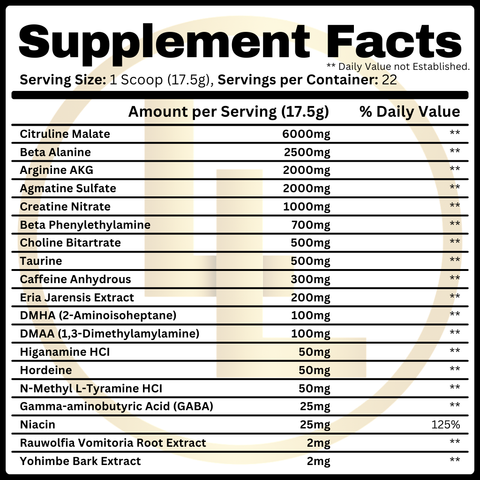 Supplement Facts

** Daily Value not Established.

Serving Size: 1 Scoop (17.5g), Servings per Container: 22

|  | Amount per Serving (17.5g) | % Daily Value |
|---|---|---|
| Citruline Malate | 6000mg | ** |
| Beta Alanine | 2500mg | ** |
| Arginine AKG | 2000mg | ** |
| Agmatine Sulfate | 2000mg | ** |
| Creatine Nitrate | 1000mg | ** |
| Beta Phenylethylamine | 700mg | ** |
| Choline Bitartrate | 500mg | ** |
| Taurine | 500mg | ** |
| Caffeine Anhydrous | 300mg | ** |
| Eria Jarensis Extract | 200mg | ** |
| DMHA (2-Aminoisoheptane) | 100mg | ** |
| DMAA (1,3-Dimethylamylamine) | 100mg | ** |
| Higanamine HCI | 50mg | ** |
| Hordeine | 50mg | ** |
| N-Methyl L-Tyramine HCI | 50mg | ** |
| Gamma-aminobutyric Acid (GABA) | 25mg | ** |
| Niacin | 25mg | 125% |
| Rauwolfia Vomitoria Root Extract | 2mg | ** |
| Yohimbe Bark Extract | 2mg | ** |